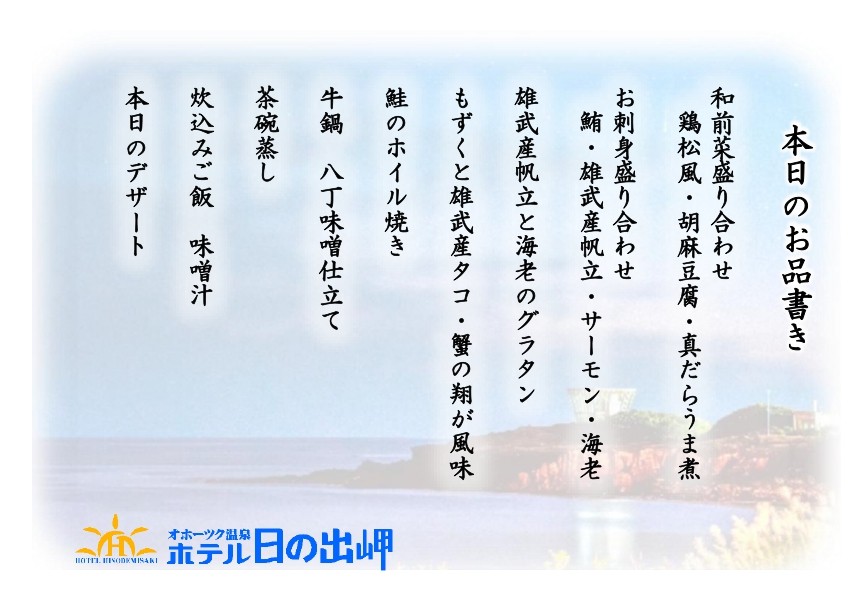 本日のお品書き

和前菜盛り合わせ
鶏松風・胡麻豆腐・真だらうま煮

お刺身盛り合わせ
鮪・雄武産帆立・サーモン・海老

雄武産帆立と海老のグラタン

もずくと雄武産タコ・蟹の翔が風味

鮭のホイル焼き

牛鍋　八丁味噌仕立て

茶碗蒸し

炊込みご飯　味噌汁

本日のデザート

HOTEL HINODEMISAKI
オホーツク温泉
ホテル日の出岬